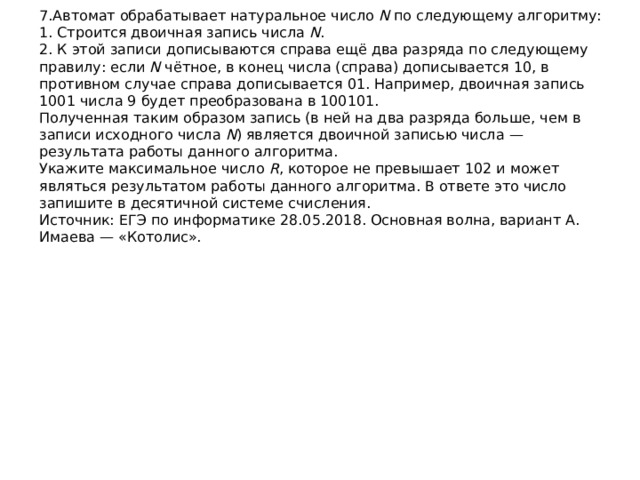 7.Автомат обрабатывает натуральное число $N$ по следующему алгоритму:
1. Строится двоичная запись числа $N$.
2. К этой записи дописываются справа ещё два разряда по следующему правилу: если $N$ чётное, в конец числа (справа) дописывается 10, в противном случае справа дописывается 01. Например, двоичная запись 1001 числа 9 будет преобразована в 100101.
Полученная таким образом запись (в ней на два разряда больше, чем в записи исходного числа $N$) является двоичной записью числа — результата работы данного алгоритма.
Укажите максимальное число $R$, которое не превышает 102 и может являться результатом работы данного алгоритма. В ответе это число запишите в десятичной системе счисления.
Источник: ЕГЭ по информатике 28.05.2018. Основная волна, вариант А. Имаева — «Котолис».